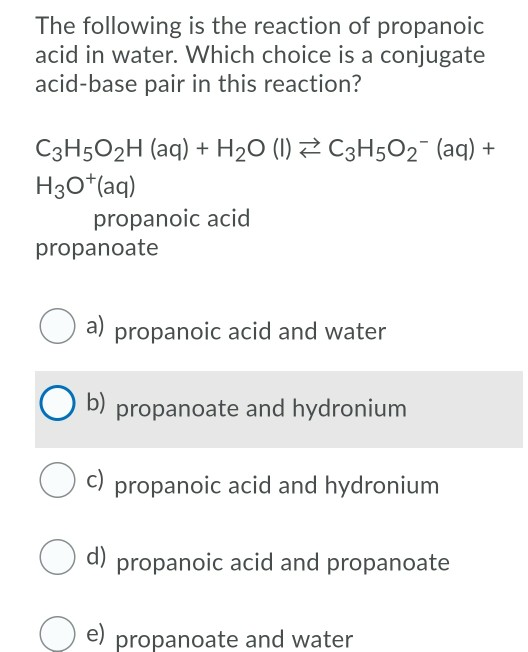 The following is the reaction of propanoic acid in water. Which choice is a conjugate acid-base pair in this reaction?

$C_3H_5O_2H$ (aq) + $H_2O$ (l) $\rightleftarrows$ $C_3H_5O_2^-$ (aq) + $H_3O^+$(aq)
propanoic acid
propanoate

a) propanoic acid and water

b) propanoate and hydronium

c) propanoic acid and hydronium

d) propanoic acid and propanoate

e) propanoate and water